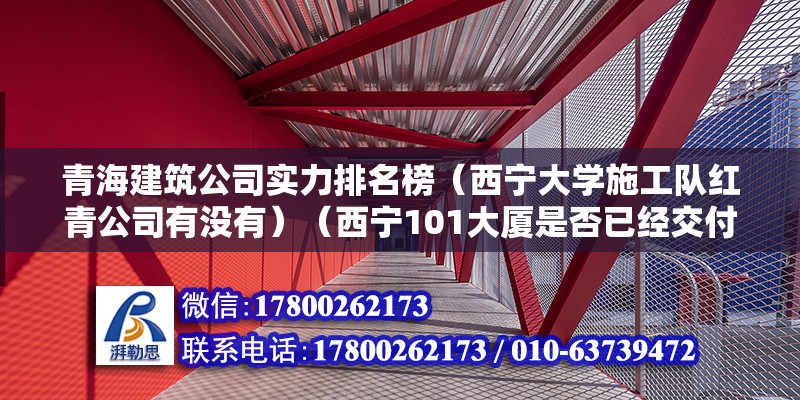 青海建筑公司实力排名榜（西宁大学施工队红青公司有没有）（西宁101大厦是否已经交付

湃勒思

微信:17800262173
联系电话:17800262173 / 010-63739472